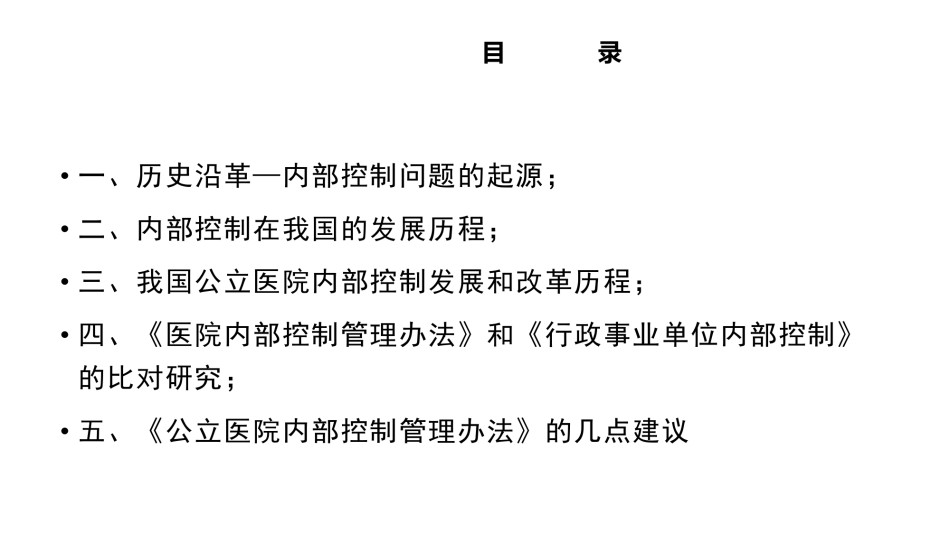 目　　录

• 一、历史沿革—内部控制问题的起源；

• 二、内部控制在我国的发展历程；

• 三、我国公立医院内部控制发展和改革历程；

• 四、《医院内部控制管理办法》和《行政事业单位内部控制》的比对研究；

• 五、《公立医院内部控制管理办法》的几点建议